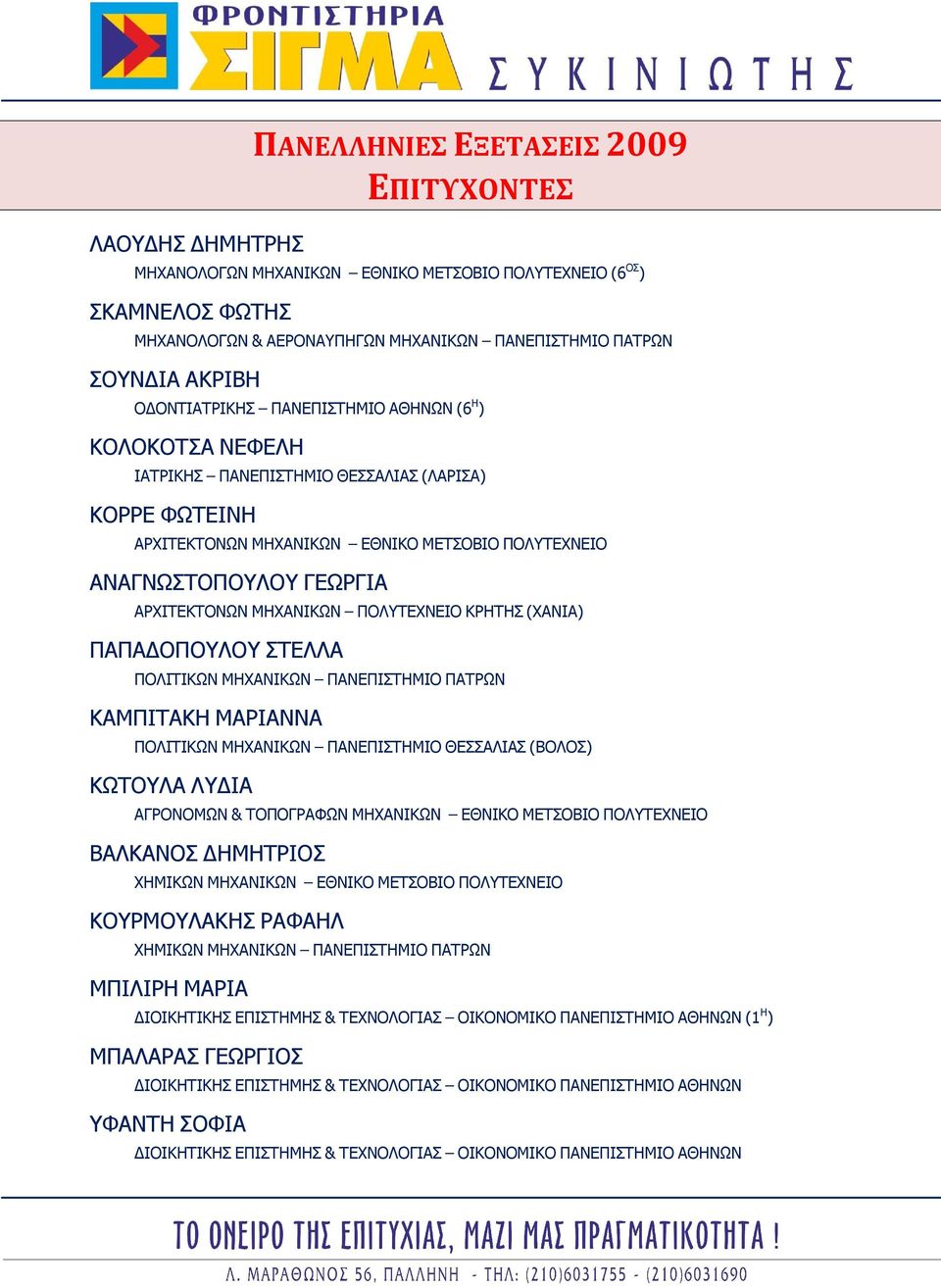 ΦΡΟΝΤΙΣΤΗΡΙΑ ΣΙΓΜΑ ΣΥΚΙΝΙΩΤΗΣ

ΠΑΝΕΛΛΗΝΙΕΣ ΕΞΕΤΑΣΕΙΣ 2009
ΕΠΙΤΥΧΟΝΤΕΣ

ΛΑΟΥΔΗΣ ΔΗΜΗΤΡΗΣ
ΜΗΧΑΝΟΛΟΓΩΝ ΜΗΧΑΝΙΚΩΝ – ΕΘΝΙΚΟ ΜΕΤΣΟΒΙΟ ΠΟΛΥΤΕΧΝΕΙΟ (6$^{ΟΣ}$)

ΣΚΑΜΝΕΛΟΣ ΦΩΤΗΣ
ΜΗΧΑΝΟΛΟΓΩΝ & ΑΕΡΟΝΑΥΠΗΓΩΝ ΜΗΧΑΝΙΚΩΝ – ΠΑΝΕΠΙΣΤΗΜΙΟ ΠΑΤΡΩΝ

ΣΟΥΝΔΙΑ ΑΚΡΙΒΗ
ΟΔΟΝΤΙΑΤΡΙΚΗΣ – ΠΑΝΕΠΙΣΤΗΜΙΟ ΑΘΗΝΩΝ (6$^{Η}$)

ΚΟΛΟΚΟΤΣΑ ΝΕΦΕΛΗ
ΙΑΤΡΙΚΗΣ – ΠΑΝΕΠΙΣΤΗΜΙΟ ΘΕΣΣΑΛΙΑΣ (ΛΑΡΙΣΑ)

ΚΟΡΡΕ ΦΩΤΕΙΝΗ
ΑΡΧΙΤΕΚΤΟΝΩΝ ΜΗΧΑΝΙΚΩΝ – ΕΘΝΙΚΟ ΜΕΤΣΟΒΙΟ ΠΟΛΥΤΕΧΝΕΙΟ

ΑΝΑΓΝΩΣΤΟΠΟΥΛΟΥ ΓΕΩΡΓΙΑ
ΑΡΧΙΤΕΚΤΟΝΩΝ ΜΗΧΑΝΙΚΩΝ – ΠΟΛΥΤΕΧΝΕΙΟ ΚΡΗΤΗΣ (ΧΑΝΙΑ)

ΠΑΠΑΔΟΠΟΥΛΟΥ ΣΤΕΛΛΑ
ΠΟΛΙΤΙΚΩΝ ΜΗΧΑΝΙΚΩΝ – ΠΑΝΕΠΙΣΤΗΜΙΟ ΠΑΤΡΩΝ

ΚΑΜΠΙΤΑΚΗ ΜΑΡΙΑΝΝΑ
ΠΟΛΙΤΙΚΩΝ ΜΗΧΑΝΙΚΩΝ – ΠΑΝΕΠΙΣΤΗΜΙΟ ΘΕΣΣΑΛΙΑΣ (ΒΟΛΟΣ)

ΚΩΤΟΥΛΑ ΛΥΔΙΑ
ΑΓΡΟΝΟΜΩΝ & ΤΟΠΟΓΡΑΦΩΝ ΜΗΧΑΝΙΚΩΝ – ΕΘΝΙΚΟ ΜΕΤΣΟΒΙΟ ΠΟΛΥΤΕΧΝΕΙΟ

ΒΑΛΚΑΝΟΣ ΔΗΜΗΤΡΙΟΣ
ΧΗΜΙΚΩΝ ΜΗΧΑΝΙΚΩΝ – ΕΘΝΙΚΟ ΜΕΤΣΟΒΙΟ ΠΟΛΥΤΕΧΝΕΙΟ

ΚΟΥΡΜΟΥΛΑΚΗΣ ΡΑΦΑΗΛ
ΧΗΜΙΚΩΝ ΜΗΧΑΝΙΚΩΝ – ΠΑΝΕΠΙΣΤΗΜΙΟ ΠΑΤΡΩΝ

ΜΠΙΛΙΡΗ ΜΑΡΙΑ
ΔΙΟΙΚΗΤΙΚΗΣ ΕΠΙΣΤΗΜΗΣ & ΤΕΧΝΟΛΟΓΙΑΣ – ΟΙΚΟΝΟΜΙΚΟ ΠΑΝΕΠΙΣΤΗΜΙΟ ΑΘΗΝΩΝ (1$^{Η}$)

ΜΠΑΛΑΡΑΣ ΓΕΩΡΓΙΟΣ
ΔΙΟΙΚΗΤΙΚΗΣ ΕΠΙΣΤΗΜΗΣ & ΤΕΧΝΟΛΟΓΙΑΣ – ΟΙΚΟΝΟΜΙΚΟ ΠΑΝΕΠΙΣΤΗΜΙΟ ΑΘΗΝΩΝ

ΥΦΑΝΤΗ ΣΟΦΙΑ
ΔΙΟΙΚΗΤΙΚΗΣ ΕΠΙΣΤΗΜΗΣ & ΤΕΧΝΟΛΟΓΙΑΣ – ΟΙΚΟΝΟΜΙΚΟ ΠΑΝΕΠΙΣΤΗΜΙΟ ΑΘΗΝΩΝ

ΤΟ ΟΝΕΙΡΟ ΤΗΣ ΕΠΙΤΥΧΙΑΣ, ΜΑΖΙ ΜΑΣ ΠΡΑΓΜΑΤΙΚΟΤΗΤΑ !
Λ. ΜΑΡΑΘΩΝΟΣ 56, ΠΑΛΛΗΝΗ - ΤΗΛ: (210)6031755 - (210)6031690